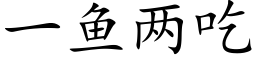 一鱼两吃